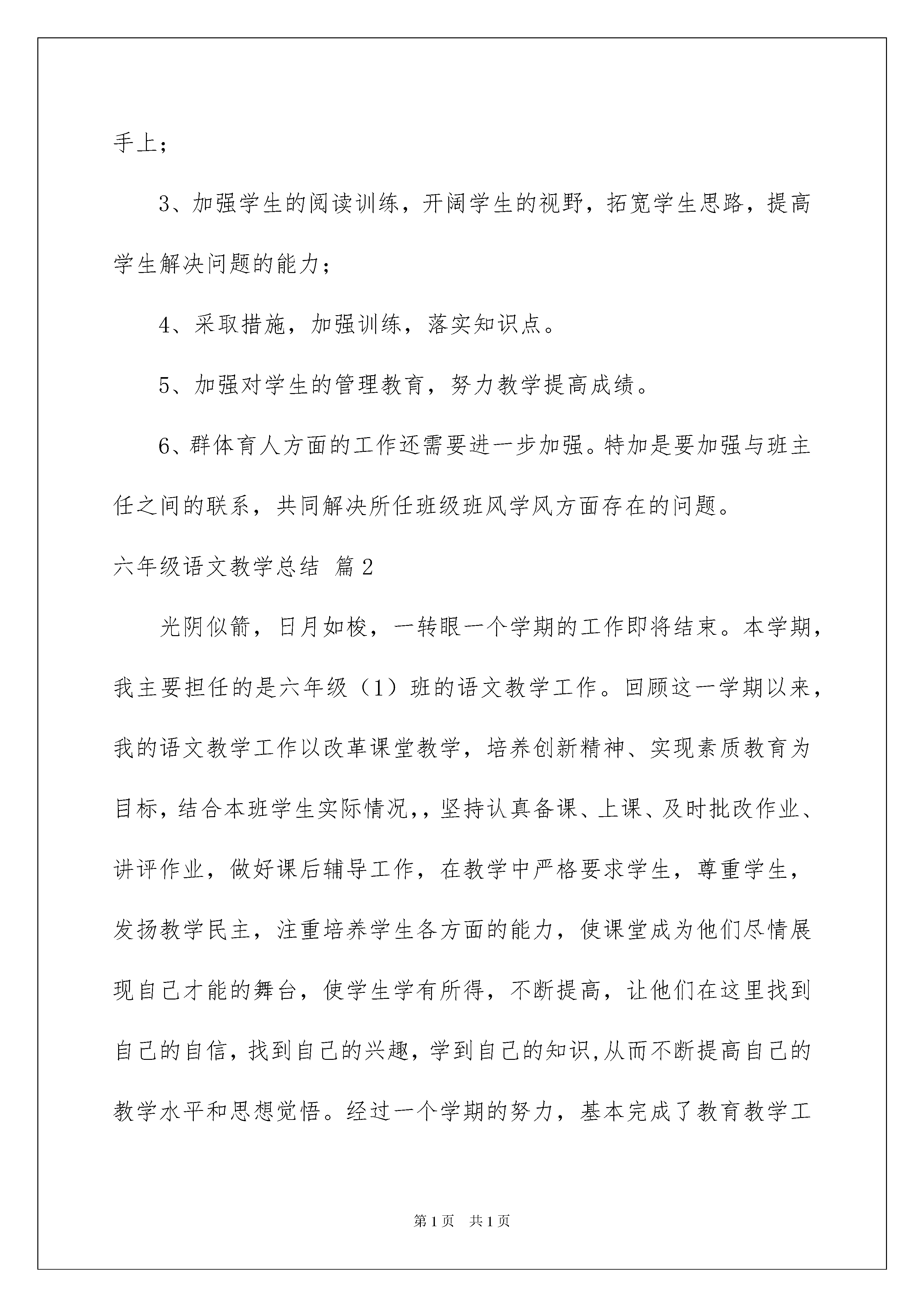 手上；

3、加强学生的阅读训练，开阔学生的视野，拓宽学生思路，提高学生解决问题的能力；

4、采取措施，加强训练，落实知识点。

5、加强对学生的管理教育，努力教学提高成绩。

6、群体育人方面的工作还需要进一步加强。特加是要加强与班主任之间的联系，共同解决所任班级班风学风方面存在的问题。

六年级语文教学总结 篇2

光阴似箭，日月如梭，一转眼一个学期的工作即将结束。本学期，我主要担任的是六年级（1）班的语文教学工作。回顾这一学期以来，我的语文教学工作以改革课堂教学，培养创新精神、实现素质教育为目标，结合本班学生实际情况,，坚持认真备课、上课、及时批改作业、讲评作业，做好课后辅导工作，在教学中严格要求学生，尊重学生，发扬教学民主，注重培养学生各方面的能力，使课堂成为他们尽情展现自己才能的舞台，使学生学有所得，不断提高，让他们在这里找到自己的自信，找到自己的兴趣，学到自己的知识,从而不断提高自己的教学水平和思想觉悟。经过一个学期的努力，基本完成了教育教学工

第1页 共1页